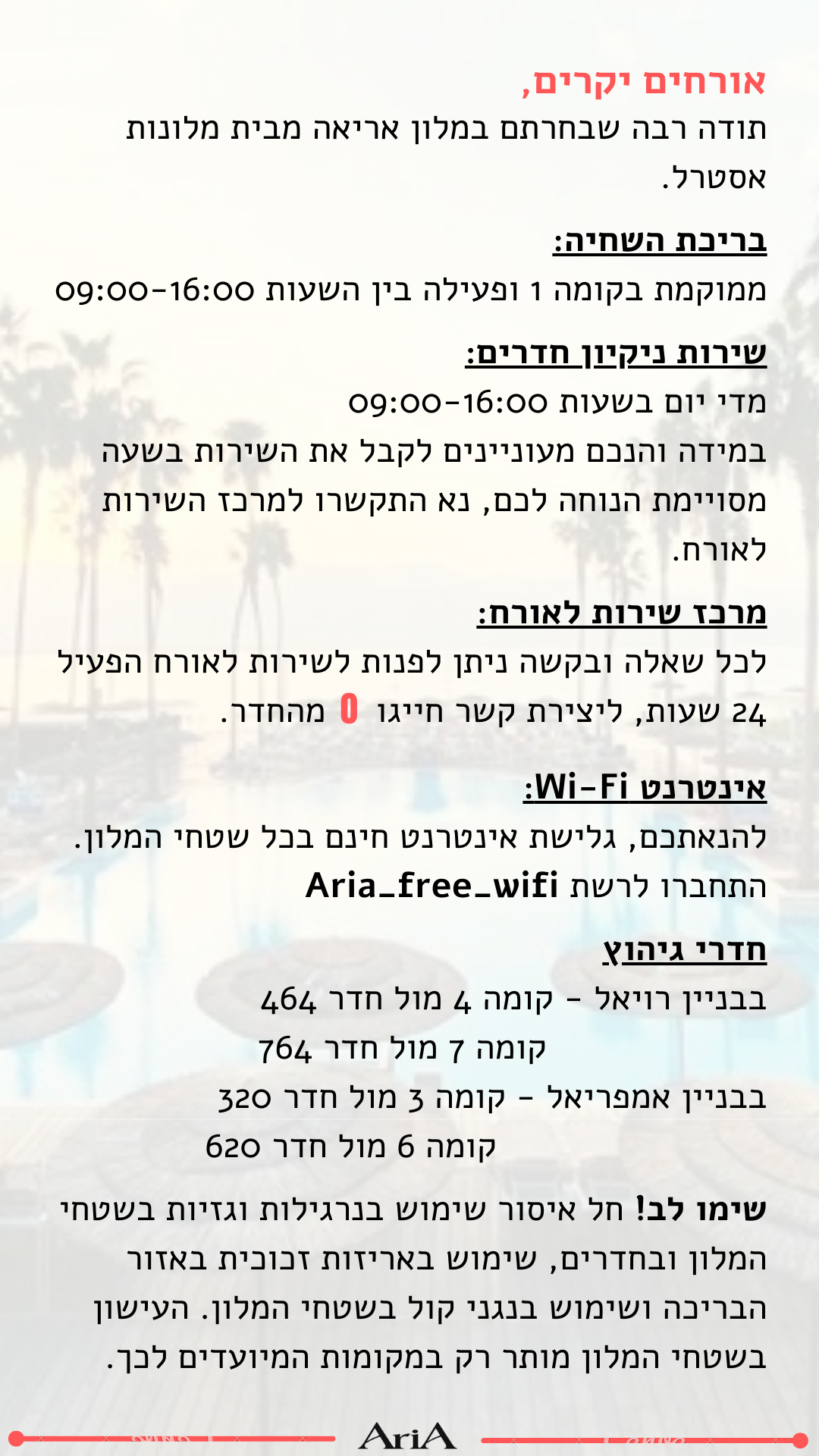 אורחים יקרים,
תודה רבה שבחרתם במלון אריאה מבית מלונות אסטרל.

בריכת השחיה:
ממוקמת בקומה 1 ופעילה בין השעות 09:00-16:00

שירות ניקיון חדרים:
מדי יום בשעות 09:00-16:00
במידה והנכם מעוניינים לקבל את השירות בשעה מסויימת הנוחה לכם, נא התקשרו למרכז השירות לאורח.

מרכז שירות לאורח:
לכל שאלה ובקשה ניתן לפנות לשירות לאורח הפעיל 24 שעות, ליצירת קשר חייגו 0 מהחדר.

אינטרנט Wi-Fi:
להנאתכם, גלישת אינטרנט חינם בכל שטחי המלון.
התחברו לרשת Aria_free_wifi

חדרי גיהוץ
בבניין רויאל - קומה 4 מול חדר 464
קומה 7 מול חדר 764
בבניין אמפריאל - קומה 3 מול חדר 320
קומה 6 מול חדר 620

שימו לב! חל איסור שימוש בנרגילות וגזיות בשטחי המלון ובחדרים, שימוש באריזות זכוכית באזור הבריכה ושימוש בנגני קול בשטחי המלון. העישון בשטחי המלון מותר רק במקומות המיועדים לכך.

AriA